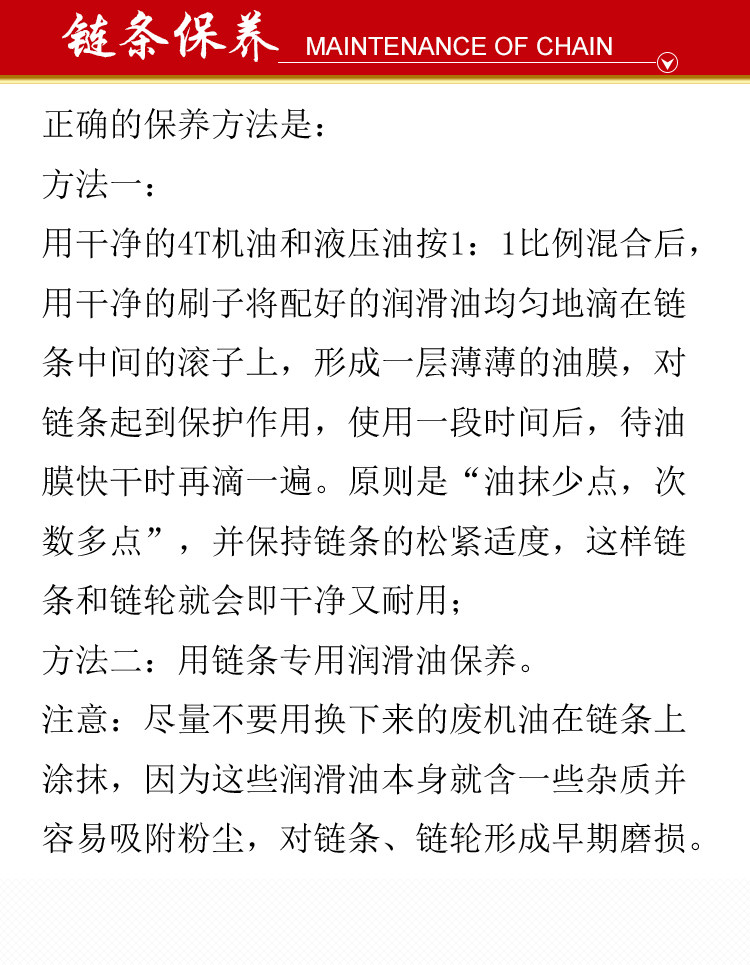 链条保养 MAINTENANCE OF CHAIN

正确的保养方法是：

方法一：

用干净的4T机油和液压油按1：1比例混合后，用干净的刷子将配好的润滑油均匀地滴在链条中间的滚子上，形成一层薄薄的油膜，对链条起到保护作用，使用一段时间后，待油膜快干时再滴一遍。原则是“油抹少点，次数多点”，并保持链条的松紧适度，这样链条和链轮就会即干净又耐用；

方法二：用链条专用润滑油保养。

注意：尽量不要用换下来的废机油在链条上涂抹，因为这些润滑油本身就含一些杂质并容易吸附粉尘，对链条、链轮形成早期磨损。